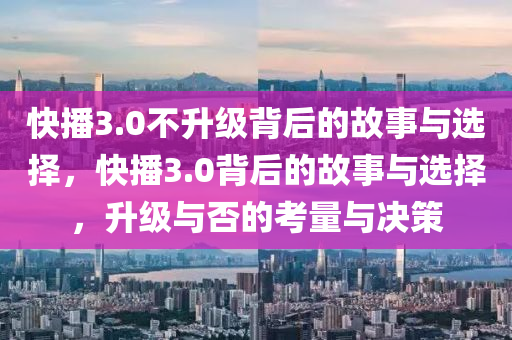 快播3.0不升级背后的故事与选择，快播3.0背后的故事与选择，升级与否的考量与决策